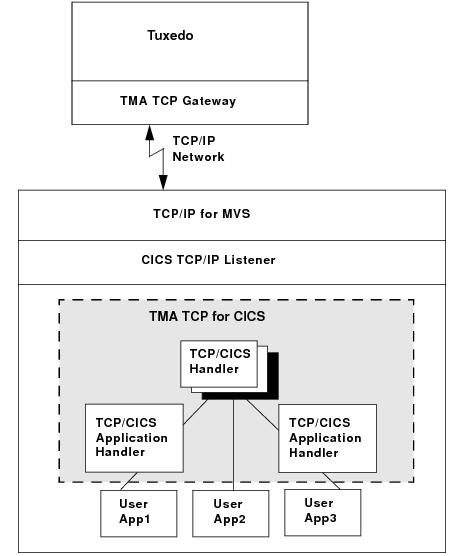 Tuxedo

TMA TCP Gateway

TCP/IP Network

TCP/IP for MVS

CICS TCP/IP Listener

TMA TCP for CICS

TCP/CICS Handler

TCP/CICS Application Handler

TCP/CICS Application Handler

User App1

User App2

User App3